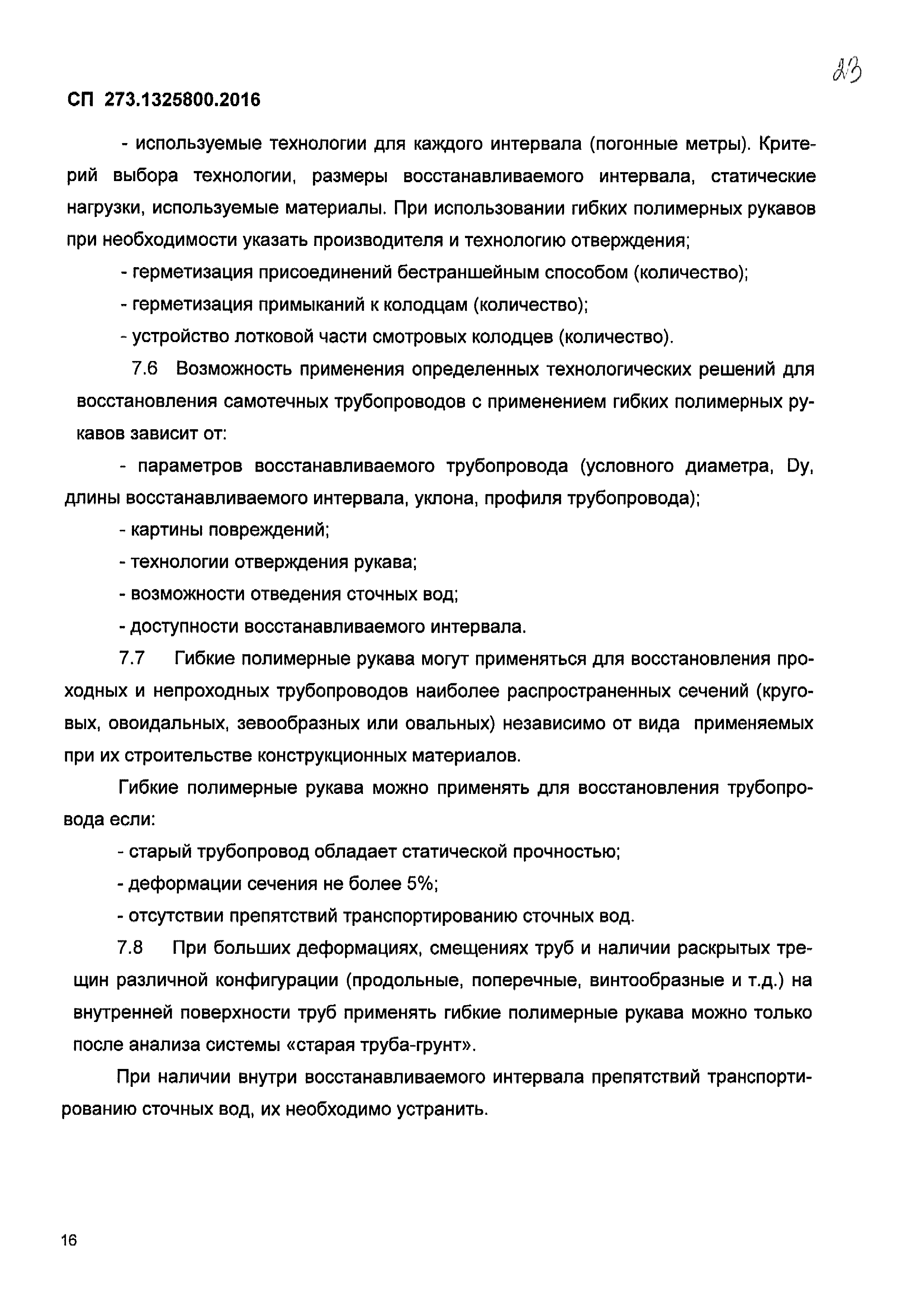 23

СП 273.1325800.2016

- используемые технологии для каждого интервала (погонные метры). Критерий выбора технологии, размеры восстанавливаемого интервала, статические нагрузки, используемые материалы. При использовании гибких полимерных рукавов при необходимости указать производителя и технологию отверждения;

- герметизация присоединений бестраншейным способом (количество);

- герметизация примыканий к колодцам (количество);

- устройство лотковой части смотровых колодцев (количество).

7.6 Возможность применения определенных технологических решений для восстановления самотечных трубопроводов с применением гибких полимерных рукавов зависит от:

- параметров восстанавливаемого трубопровода (условного диаметра, Dy, длины восстанавливаемого интервала, уклона, профиля трубопровода);

- картины повреждений;

- технологии отверждения рукава;

- возможности отведения сточных вод;

- доступности восстанавливаемого интервала.

7.7 Гибкие полимерные рукава могут применяться для восстановления проходных и непроходных трубопроводов наиболее распространенных сечений (круговых, овоидальных, зевообразных или овальных) независимо от вида применяемых при их строительстве конструкционных материалов.

Гибкие полимерные рукава можно применять для восстановления трубопровода если:

- старый трубопровод обладает статической прочностью;

- деформации сечения не более 5%;

- отсутствии препятствий транспортированию сточных вод.

7.8 При больших деформациях, смещениях труб и наличии раскрытых трещин различной конфигурации (продольные, поперечные, винтообразные и т.д.) на внутренней поверхности труб применять гибкие полимерные рукава можно только после анализа системы «старая труба-грунт».

При наличии внутри восстанавливаемого интервала препятствий транспортированию сточных вод, их необходимо устранить.

16